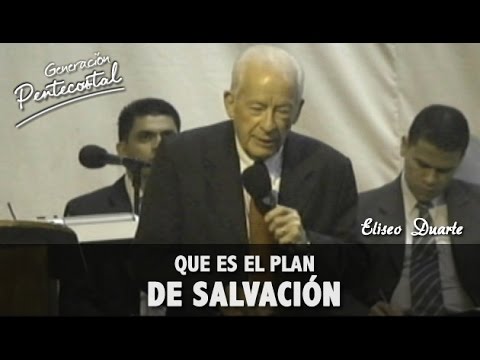 Generación Pentecostal

Eliseo Duarte

QUE ES EL PLAN
DE SALVACIÓN